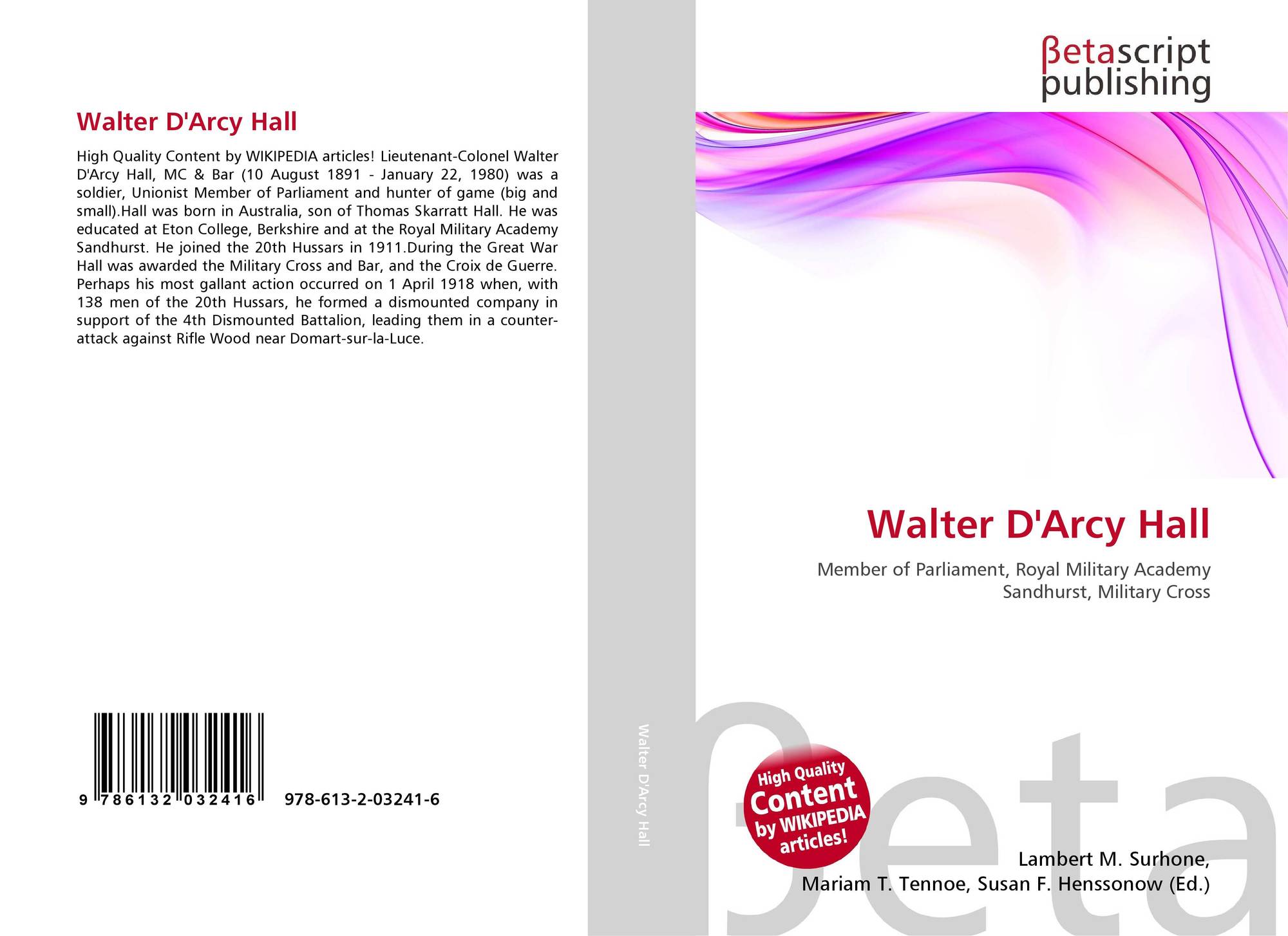 Walter D'Arcy Hall

High Quality Content by WIKIPEDIA articles! Lieutenant-Colonel Walter D'Arcy Hall, MC & Bar (10 August 1891 - January 22, 1980) was a soldier, Unionist Member of Parliament and hunter of game (big and small).Hall was born in Australia, son of Thomas Skarratt Hall. He was educated at Eton College, Berkshire and at the Royal Military Academy Sandhurst. He joined the 20th Hussars in 1911.During the Great War Hall was awarded the Military Cross and Bar, and the Croix de Guerre. Perhaps his most gallant action occurred on 1 April 1918 when, with 138 men of the 20th Hussars, he formed a dismounted company in support of the 4th Dismounted Battalion, leading them in a counter-attack against Rifle Wood near Domart-sur-la-Luce.

9 786132 032416

978-613-2-03241-6

Walter D'Arcy Hall

βetascript
publishing

Walter D'Arcy Hall

Member of Parliament, Royal Military Academy Sandhurst, Military Cross

High Quality Content by WIKIPEDIA articles!

Lambert M. Surhone,
Mariam T. Tennoe, Susan F. Henssonow (Ed.)

βeta